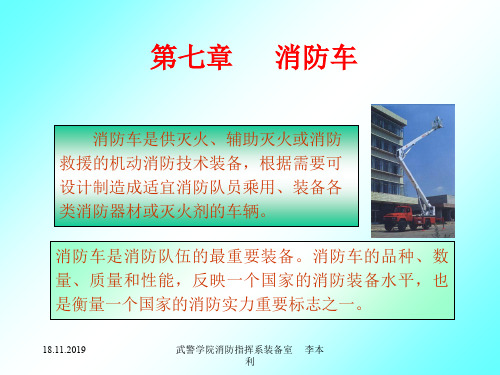 第七章　消防车

消防车是供灭火、辅助灭火或消防救援的机动消防技术装备，根据需要可设计制造成适宜消防队员乘用、装备各类消防器材或灭火剂的车辆。

消防车是消防队伍的最重要装备。消防车的品种、数量、质量和性能，反映一个国家的消防装备水平，也是衡量一个国家的消防实力重要标志之一。

18.11.2019

武警学院消防指挥系装备室　李本利